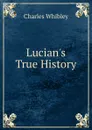 Charles Whibley

Lucian's True History